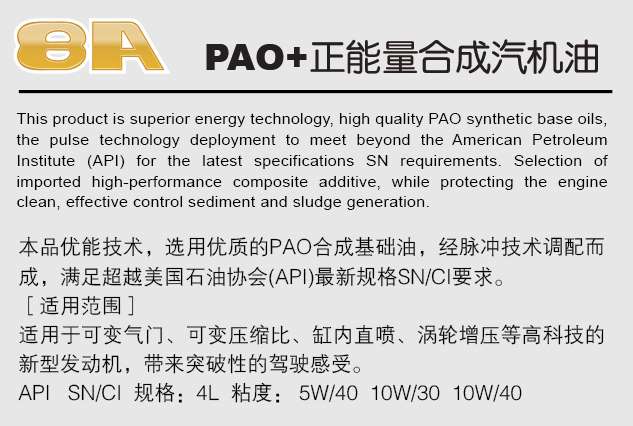 8A

PAO+正能量合成汽机油

This product is superior energy technology, high quality PAO synthetic base oils, the pulse technology deployment to meet beyond the American Petroleum Institute (API) for the latest specifications SN requirements. Selection of imported high-performance composite additive, while protecting the engine clean, effective control sediment and sludge generation.

本品优能技术，选用优质的PAO合成基础油，经脉冲技术调配而成，满足超越美国石油协会(API)最新规格SN/CI要求。

［适用范围］

适用于可变气门、可变压缩比、缸内直喷、涡轮增压等高科技的新型发动机，带来突破性的驾驶感受。

API SN/CI 规格：4L 粘度：5W/40 10W/30 10W/40